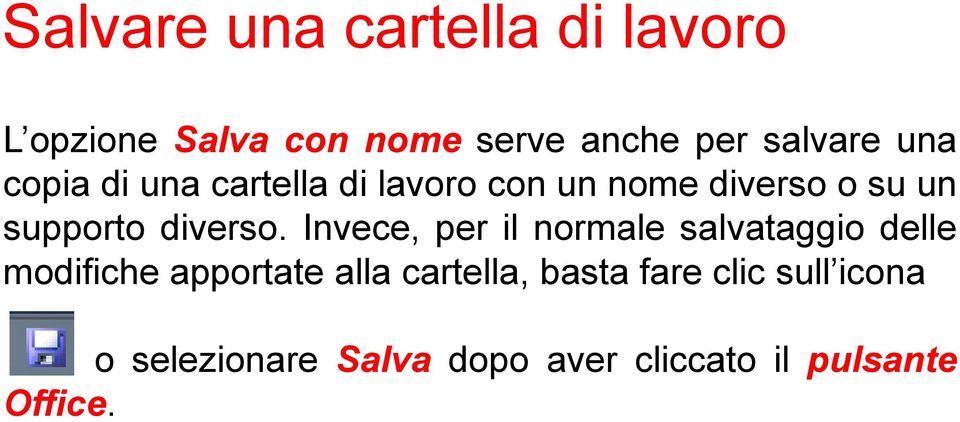 Salvare una cartella di lavoro

L’opzione Salva con nome serve anche per salvare una copia di una cartella di lavoro con un nome diverso o su un supporto diverso. Invece, per il normale salvataggio delle modifiche apportate alla cartella, basta fare clic sull’icona o selezionare Salva dopo aver cliccato il pulsante Office.